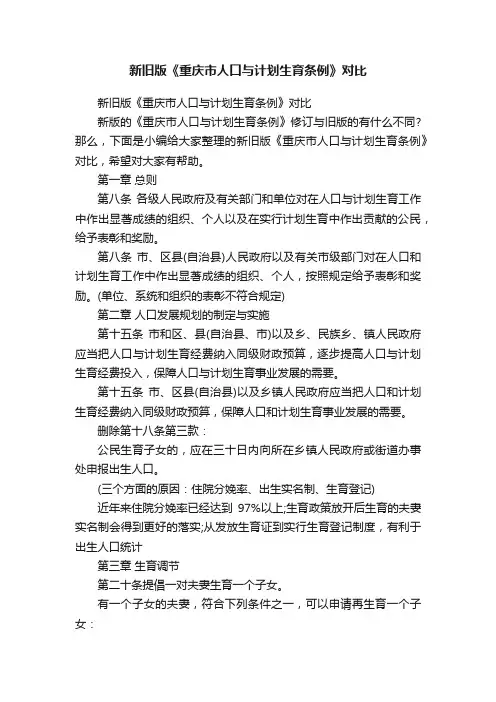 新旧版《重庆市人口与计划生育条例》对比

新旧版《重庆市人口与计划生育条例》对比

新版的《重庆市人口与计划生育条例》修订与旧版的有什么不同？那么，下面是小编给大家整理的新旧版《重庆市人口与计划生育条例》对比，希望对大家有帮助。

第一章 总则

第八条 各级人民政府及有关部门和单位对在人口与计划生育工作中作出显著成绩的组织、个人以及在实行计划生育中作出贡献的公民，给予表彰和奖励。

第八条 市、区县(自治县)人民政府以及有关市级部门对在人口和计划生育工作中作出显著成绩的组织、个人，按照规定给予表彰和奖励。(单位、系统和组织的表彰不符合规定)

第二章 人口发展规划的制定与实施

第十五条 市和区、县(自治县、市)以及乡、民族乡、镇人民政府应当把人口与计划生育经费纳入同级财政预算，逐步提高人口与计划生育经费投入，保障人口与计划生育事业发展的需要。

第十五条 市、区县(自治县)以及乡镇人民政府应当把人口和计划生育经费纳入同级财政预算，保障人口和计划生育事业发展的需要。

删除第十八条第三款：

公民生育子女的，应在三十日内向所在乡镇人民政府或街道办事处申报出生人口。

(三个方面的原因：住院分娩率、出生实名制、生育登记)

近年来住院分娩率已经达到 97%以上;生育政策放开后生育的夫妻实名制会得到更好的落实;从发放生育证到实行生育登记制度，有利于出生人口统计

第三章 生育调节

第二十条提倡一对夫妻生育一个子女。

有一个子女的夫妻，符合下列条件之一，可以申请再生育一个子女：